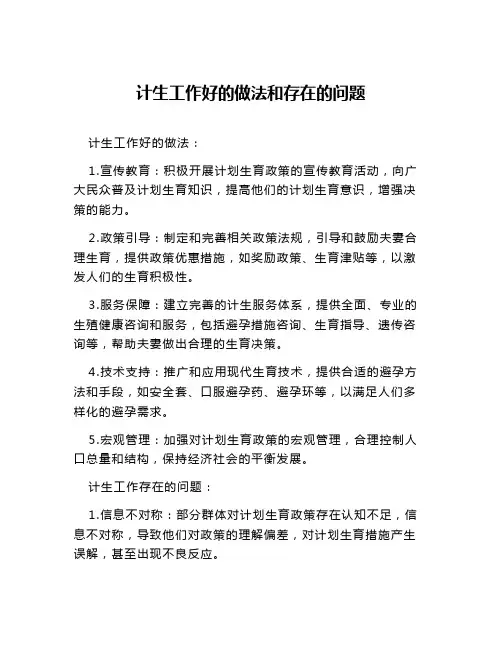 计生工作好的做法和存在的问题

计生工作好的做法：

1.宣传教育：积极开展计划生育政策的宣传教育活动，向广大民众普及计划生育知识，提高他们的计划生育意识，增强决策的能力。

2.政策引导：制定和完善相关政策法规，引导和鼓励夫妻合理生育，提供政策优惠措施，如奖励政策、生育津贴等，以激发人们的生育积极性。

3.服务保障：建立完善的计生服务体系，提供全面、专业的生殖健康咨询和服务，包括避孕措施咨询、生育指导、遗传咨询等，帮助夫妻做出合理的生育决策。

4.技术支持：推广和应用现代生育技术，提供合适的避孕方法和手段，如安全套、口服避孕药、避孕环等，以满足人们多样化的避孕需求。

5.宏观管理：加强对计划生育政策的宏观管理，合理控制人口总量和结构，保持经济社会的平衡发展。

计生工作存在的问题：

1.信息不对称：部分群体对计划生育政策存在认知不足，信息不对称，导致他们对政策的理解偏差，对计划生育措施产生误解，甚至出现不良反应。